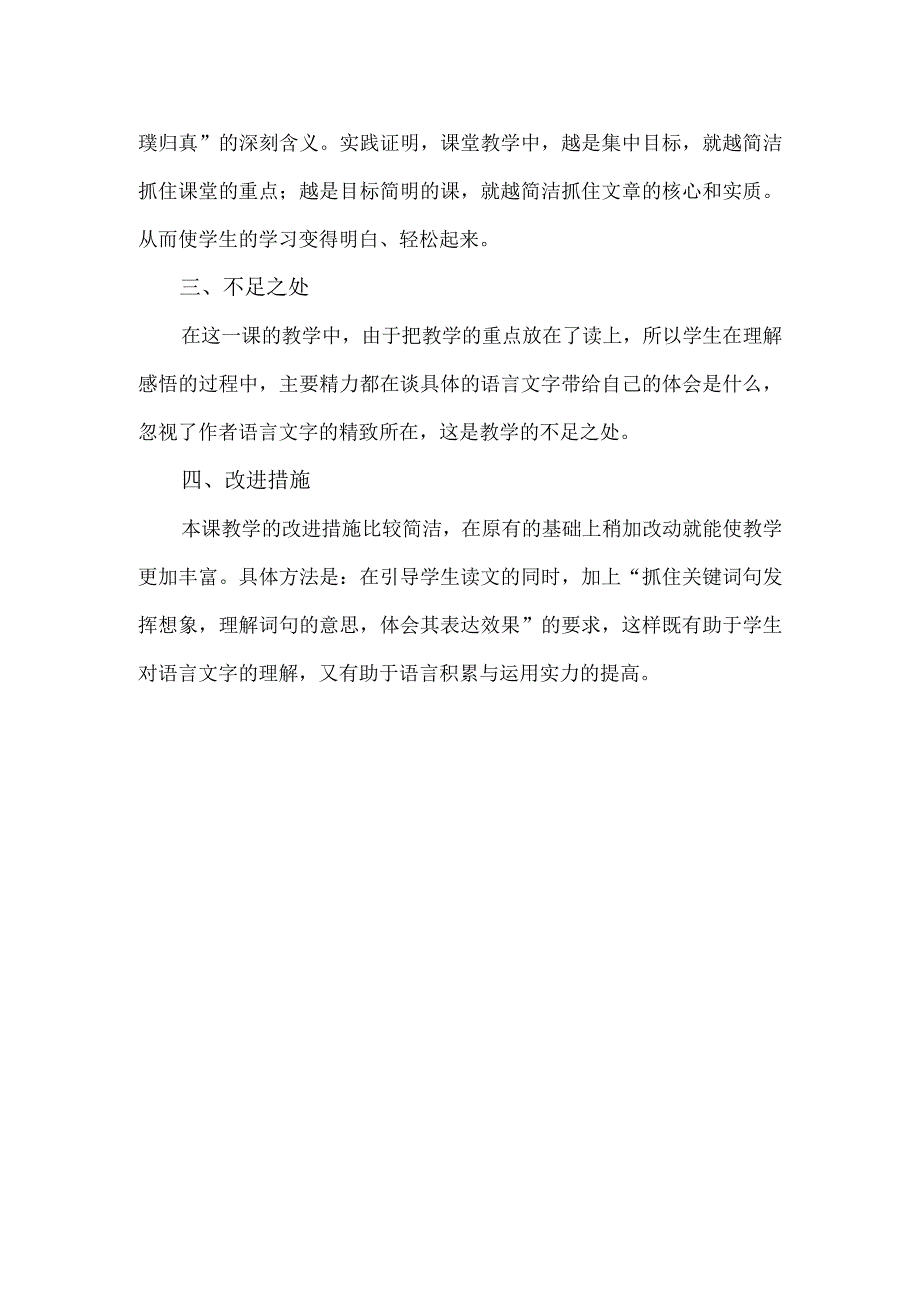 璞归真”的深刻含义。实践证明，课堂教学中，越是集中目标，就越简洁抓住课堂的重点；越是目标简明的课，就越简洁抓住文章的核心和实质。从而使学生的学习变得明白、轻松起来。

三、不足之处

在这一课的教学中，由于把教学的重点放在了读上，所以学生在理解感悟的过程中，主要精力都在谈具体的语言文字带给自己的体会是什么，忽视了作者语言文字的精致所在，这是教学的不足之处。

四、改进措施

本课教学的改进措施比较简洁，在原有的基础上稍加改动就能使教学更加丰富。具体方法是：在引导学生读文的同时，加上“抓住关键词句发挥想象，理解词句的意思，体会其表达效果”的要求，这样既有助于学生对语言文字的理解，又有助于语言积累与运用实力的提高。